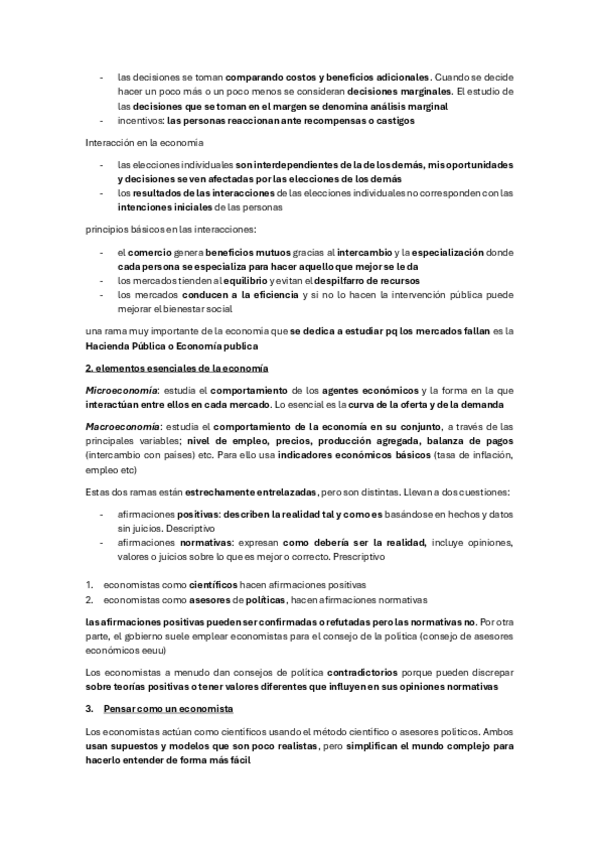 - las decisiones se toman comparando costos y beneficios adicionales. Cuando se decide hacer un poco más o un poco menos se consideran decisiones marginales. El estudio de las decisiones que se toman en el margen se denomina análisis marginal
- incentivos: las personas reaccionan ante recompensas o castigos

Interacción en la economía

- las elecciones individuales son interdependientes de la de los demás, mis oportunidades y decisiones se ven afectadas por las elecciones de los demás
- los resultados de las interacciones de las elecciones individuales no corresponden con las intenciones iniciales de las personas

principios básicos en las interacciones:

- el comercio genera beneficios mutuos gracias al intercambio y la especialización donde cada persona se especializa para hacer aquello que mejor se le da
- los mercados tienden al equilibrio y evitan el despilfarro de recursos
- los mercados conducen a la eficiencia y si no lo hacen la intervención pública puede mejorar el bienestar social

una rama muy importante de la economía que se dedica a estudiar pq los mercados fallan es la Hacienda Pública o Economía publica

2. elementos esenciales de la economía

Microeconomía: estudia el comportamiento de los agentes económicos y la forma en la que interactúan entre ellos en cada mercado. Lo esencial es la curva de la oferta y de la demanda

Macroeconomía: estudia el comportamiento de la economía en su conjunto, a través de las principales variables; nivel de empleo, precios, producción agregada, balanza de pagos (intercambio con países) etc. Para ello usa indicadores económicos básicos (tasa de inflación, empleo etc)

Estas dos ramas están estrechamente entrelazadas, pero son distintas. Llevan a dos cuestiones:

- afirmaciones positivas: describen la realidad tal y como es basándose en hechos y datos sin juicios. Descriptivo
- afirmaciones normativas: expresan como debería ser la realidad, incluye opiniones, valores o juicios sobre lo que es mejor o correcto. Prescriptivo

1. economistas como científicos hacen afirmaciones positivas
2. economistas como asesores de políticas, hacen afirmaciones normativas

las afirmaciones positivas pueden ser confirmadas o refutadas pero las normativas no. Por otra parte, el gobierno suele emplear economistas para el consejo de la política (consejo de asesores económicos eeuu)

Los economistas a menudo dan consejos de política contradictorios porque pueden discrepar sobre teorías positivas o tener valores diferentes que influyen en sus opiniones normativas

3. Pensar como un economista

Los economistas actúan como científicos usando el método científico o asesores políticos. Ambos usan supuestos y modelos que son poco realistas, pero simplifican el mundo complejo para hacerlo entender de forma más fácil